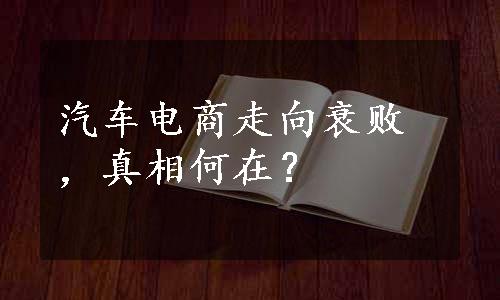 汽车电商走向衰败，真相何在？